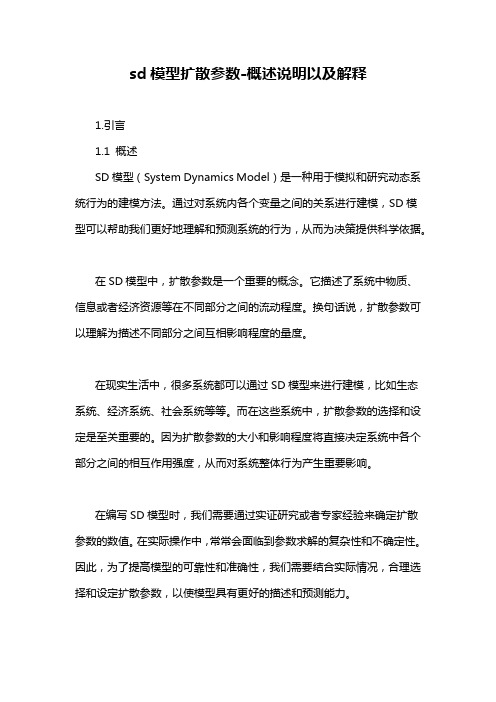 sd 模型扩散参数-概述说明以及解释

1.引言

1.1 概述

SD 模型（System Dynamics Model）是一种用于模拟和研究动态系统行为的建模方法。通过对系统内各个变量之间的关系进行建模，SD 模型可以帮助我们更好地理解和预测系统的行为，从而为决策提供科学依据。

在 SD 模型中，扩散参数是一个重要的概念。它描述了系统中物质、信息或者经济资源等在不同部分之间的流动程度。换句话说，扩散参数可以理解为描述不同部分之间互相影响程度的量度。

在现实生活中，很多系统都可以通过 SD 模型来进行建模，比如生态系统、经济系统、社会系统等等。而在这些系统中，扩散参数的选择和设定是至关重要的。因为扩散参数的大小和影响程度将直接决定系统中各个部分之间的相互作用强度，从而对系统整体行为产生重要影响。

在编写 SD 模型时，我们需要通过实证研究或者专家经验来确定扩散参数的数值。在实际操作中，常常会面临到参数求解的复杂性和不确定性。因此，为了提高模型的可靠性和准确性，我们需要结合实际情况，合理选择和设定扩散参数，以使模型具有更好的描述和预测能力。